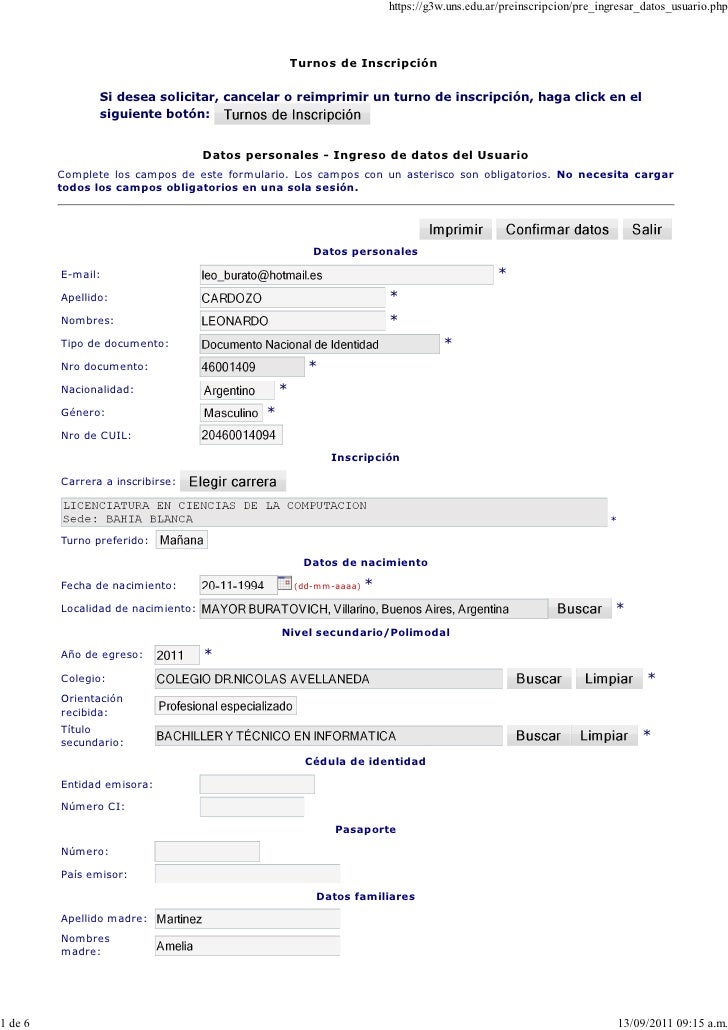 https://g3w.uns.edu.ar/preinscripcion/pre_ingresar_datos_usuario.php

Turnos de Inscripción

Si desea solicitar, cancelar o reimprimir un turno de inscripción, haga click en el siguiente botón: Turnos de Inscripción

Datos personales - Ingreso de datos del Usuario

Complete los campos de este formulario. Los campos con un asterisco son obligatorios. No necesita cargar todos los campos obligatorios en una sola sesión.

Imprimir Confirmar datos Salir

Datos personales

E-mail: leo_burato@hotmail.es *
Apellido: CARDOZO *
Nombres: LEONARDO *
Tipo de documento: Documento Nacional de Identidad *
Nro documento: 46001409 *
Nacionalidad: Argentino *
Género: Masculino *
Nro de CUIL: 20460014094

Inscripción

Carrera a inscribirse: Elegir carrera
LICENCIATURA EN CIENCIAS DE LA COMPUTACION
Sede: BAHIA BLANCA *
Turno preferido: Mañana

Datos de nacimiento

Fecha de nacimiento: 20-11-1994 (dd-mm-aaaa) *
Localidad de nacimiento: MAYOR BURATOVICH, Villarino, Buenos Aires, Argentina Buscar *

Nivel secundario/Polimodal

Año de egreso: 2011 *
Colegio: COLEGIO DR.NICOLAS AVELLANEDA Buscar Limpiar *
Orientación recibida: Profesional especializado
Título secundario: BACHILLER Y TÉCNICO EN INFORMATICA Buscar Limpiar *

Cédula de identidad

Entidad emisora:
Número CI:

Pasaporte

Número:
País emisor:

Datos familiares

Apellido madre: Martinez
Nombres madre: Amelia

1 de 6 13/09/2011 09:15 a.m.